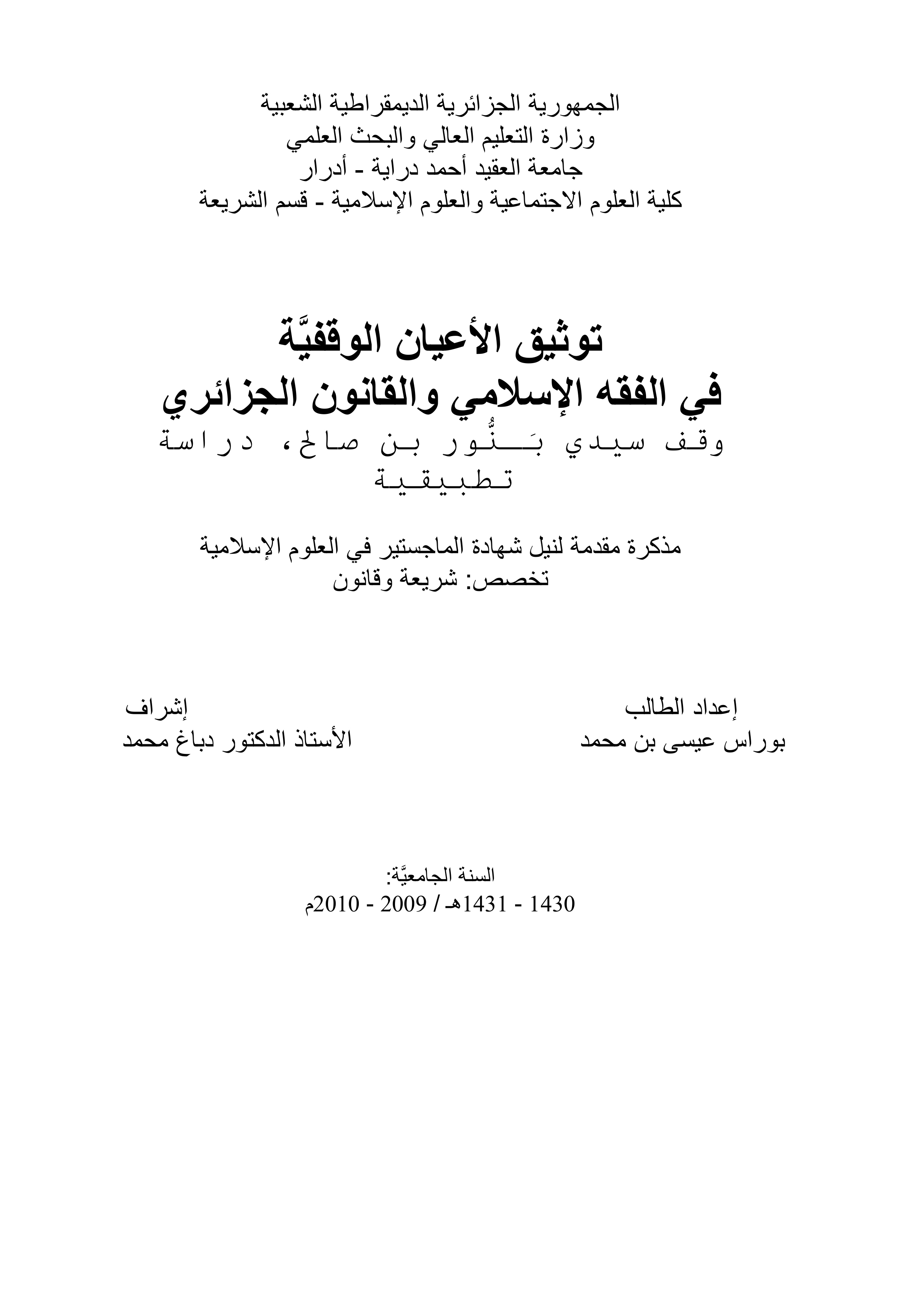 الجمهورية الجزائرية الديمقراطية الشعبية
وزارة التعليم العالي والبحث العلمي
جامعة العقيد أحمد دراية - أدرار
كلية العلوم الاجتماعية والعلوم الإسلامية - قسم الشريعة

توثيق الأعيان الوقفيَّة
في الفقه الإسلامي والقانون الجزائري
وقف سيدي بَنُّور بن صالح، دراسة تطبيقية

مذكرة مقدمة لنيل شهادة الماجستير في العلوم الإسلامية
تخصص: شريعة وقانون

إعداد الطالب
بوراس عيسى بن محمد

إشراف
الأستاذ الدكتور دباغ محمد

السنة الجامعيَّة:
1430 - 1431هـ / 2009 - 2010م